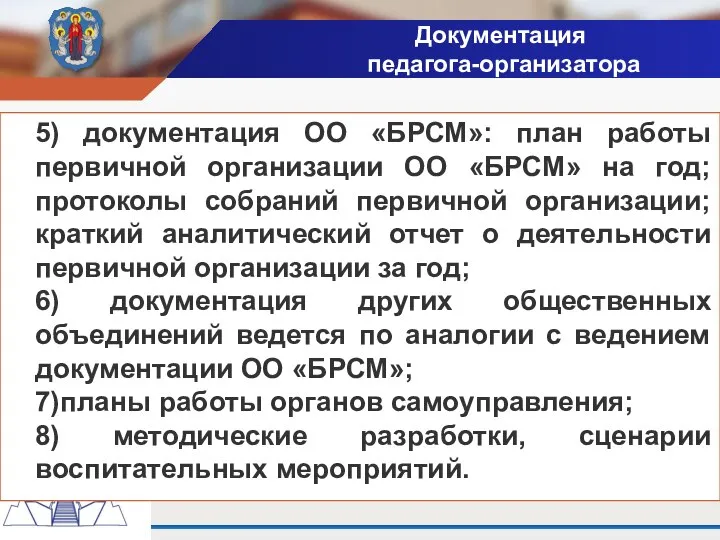 Документация педагога-организатора

5) документация ОО «БРСМ»: план работы первичной организации ОО «БРСМ» на год; протоколы собраний первичной организации; краткий аналитический отчет о деятельности первичной организации за год;

6) документация других общественных объединений ведется по аналогии с ведением документации ОО «БРСМ»;

7)планы работы органов самоуправления;

8) методические разработки, сценарии воспитательных мероприятий.